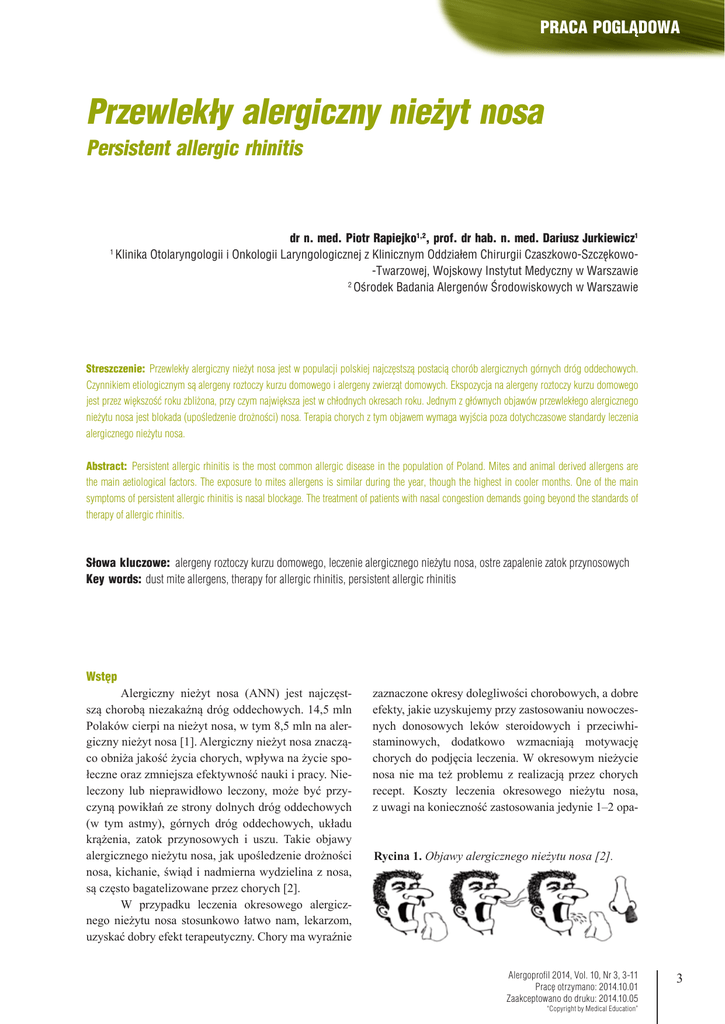 PRACA POGLĄDOWA

Przewlekły alergiczny nieżyt nosa
Persistent allergic rhinitis

dr n. med. Piotr Rapiejko$^{1,2}$, prof. dr hab. n. med. Dariusz Jurkiewicz$^{1}$
$^{1}$ Klinika Otolaryngologii i Onkologii Laryngologicznej z Klinicznym Oddziałem Chirurgii Czaszkowo-Szczękowo-Twarzowej, Wojskowy Instytut Medyczny w Warszawie
$^{2}$ Ośrodek Badania Alergenów Środowiskowych w Warszawie

Streszczenie: Przewlekły alergiczny nieżyt nosa jest w populacji polskiej najczęstszą postacią chorób alergicznych górnych dróg oddechowych. Czynnikiem etiologicznym są alergeny roztoczy kurzu domowego i alergeny zwierząt domowych. Ekspozycja na alergeny roztoczy kurzu domowego jest przez większość roku zbliżona, przy czym największa jest w chłodnych okresach roku. Jednym z głównych objawów przewlekłego alergicznego nieżytu nosa jest blokada (upośledzenie drożności) nosa. Terapia chorych z tym objawem wymaga wyjścia poza dotychczasowe standardy leczenia alergicznego nieżytu nosa.

Abstract: Persistent allergic rhinitis is the most common allergic disease in the population of Poland. Mites and animal derived allergens are the main aetiological factors. The exposure to mites allergens is similar during the year, though the highest in cooler months. One of the main symptoms of persistent allergic rhinitis is nasal blockage. The treatment of patients with nasal congestion demands going beyond the standards of therapy of allergic rhinitis.

Słowa kluczowe: alergeny roztoczy kurzu domowego, leczenie alergicznego nieżytu nosa, ostre zapalenie zatok przynosowych
Key words: dust mite allergens, therapy for allergic rhinitis, persistent allergic rhinitis

Wstęp

Alergiczny nieżyt nosa (ANN) jest najczęstszą chorobą niezakaźną dróg oddechowych. 14,5 mln Polaków cierpi na nieżyt nosa, w tym 8,5 mln na alergiczny nieżyt nosa [1]. Alergiczny nieżyt nosa znacząco obniża jakość życia chorych, wpływa na życie społeczne oraz zmniejsza efektywność nauki i pracy. Nieleczony lub nieprawidłowo leczony, może być przyczyną powikłań ze strony dolnych dróg oddechowych (w tym astmy), górnych dróg oddechowych, układu krążenia, zatok przynosowych i uszu. Takie objawy alergicznego nieżytu nosa, jak upośledzenie drożności nosa, kichanie, świąd i nadmierna wydzielina z nosa, są często bagatelizowane przez chorych [2].

W przypadku leczenia okresowego alergicznego nieżytu nosa stosunkowo łatwo nam, lekarzom, uzyskać dobry efekt terapeutyczny. Chory ma wyraźnie zaznaczone okresy dolegliwości chorobowych, a dobre efekty, jakie uzyskujemy przy zastosowaniu nowoczesnych donosowych leków steroidowych i przeciwhistaminowych, dodatkowo wzmacniają motywację chorych do podjęcia leczenia. W okresowym nieżycie nosa nie ma też problemu z realizacją przez chorych recept. Koszty leczenia okresowego nieżytu nosa, z uwagi na konieczność zastosowania jedynie 1–2 opa-

Rycina 1. Objawy alergicznego nieżytu nosa [2].

Alergoprofil 2014, Vol. 10, Nr 3, 3-11
Pracę otrzymano: 2014.10.01
Zaakceptowano do druku: 2014.10.05
"Copyright by Medical Education"

3